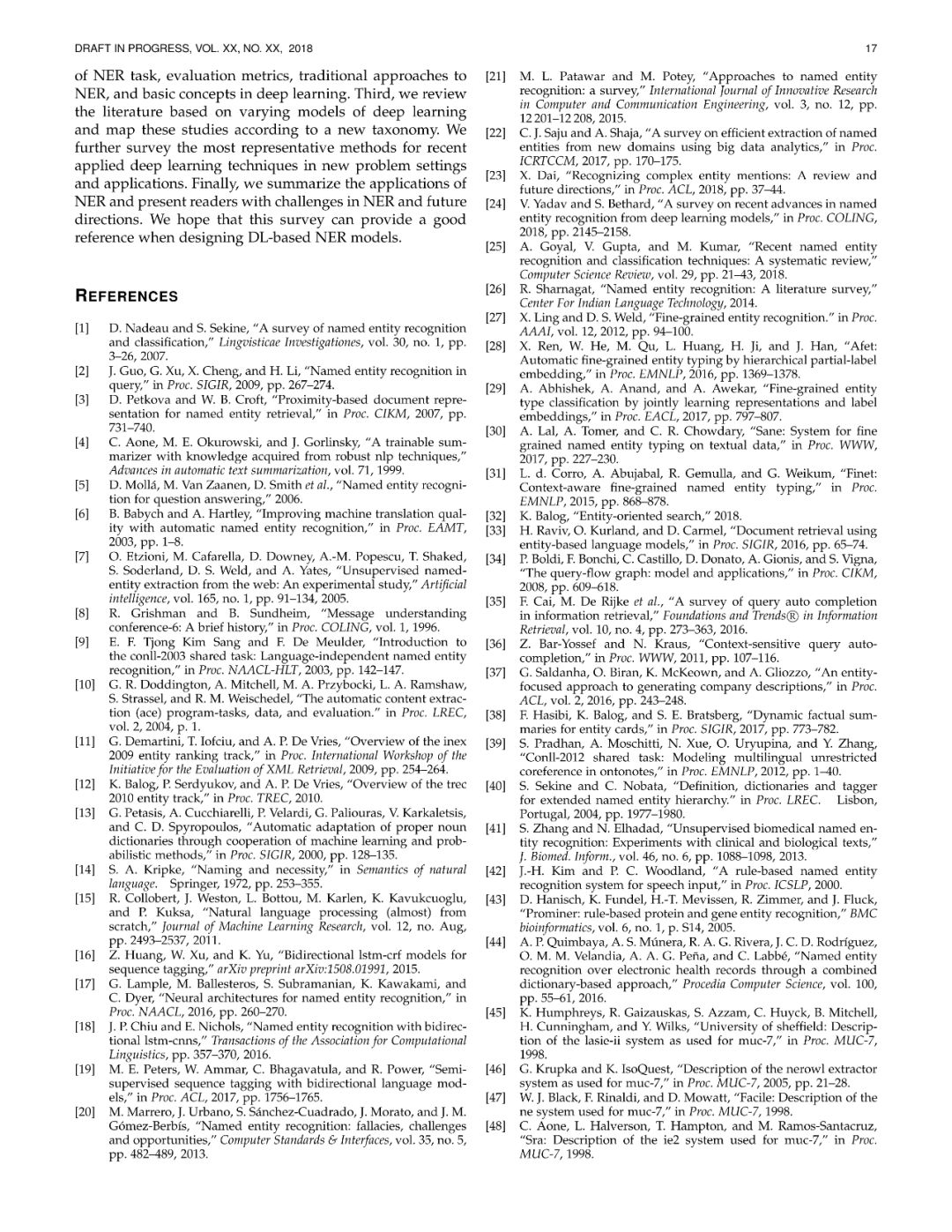 DRAFT IN PROGRESS, VOL. XX, NO. XX, 2018

17

of NER task, evaluation metrics, traditional approaches to NER, and basic concepts in deep learning. Third, we review the literature based on varying models of deep learning and map these studies according to a new taxonomy. We further survey the most representative methods for recent applied deep learning techniques in new problem settings and applications. Finally, we summarize the applications of NER and present readers with challenges in NER and future directions. We hope that this survey can provide a good reference when designing DL-based NER models.

REFERENCES

[1] D. Nadeau and S. Sekine, "A survey of named entity recognition and classification," Lingvisticae Investigationes, vol. 30, no. 1, pp. 3–26, 2007.
[2] J. Guo, G. Xu, X. Cheng, and H. Li, "Named entity recognition in query," in Proc. SIGIR, 2009, pp. 267–274.
[3] D. Petkova and W. B. Croft, "Proximity-based document representation for named entity retrieval," in Proc. CIKM, 2007, pp. 731–740.
[4] C. Aone, M. E. Okurowski, and J. Gorlinsky, "A trainable summarizer with knowledge acquired from robust nlp techniques," Advances in automatic text summarization, vol. 71, 1999.
[5] D. Mollá, M. Van Zaanen, D. Smith et al., "Named entity recognition for question answering," 2006.
[6] B. Babych and A. Hartley, "Improving machine translation quality with automatic named entity recognition," in Proc. EAMT, 2003, pp. 1–8.
[7] O. Etzioni, M. Cafarella, D. Downey, A.-M. Popescu, T. Shaked, S. Soderland, D. S. Weld, and A. Yates, "Unsupervised named-entity extraction from the web: An experimental study," Artificial intelligence, vol. 165, no. 1, pp. 91–134, 2005.
[8] R. Grishman and B. Sundheim, "Message understanding conference-6: A brief history," in Proc. COLING, vol. 1, 1996.
[9] E. F. Tjong Kim Sang and F. De Meulder, "Introduction to the conll-2003 shared task: Language-independent named entity recognition," in Proc. NAACL-HLT, 2003, pp. 142–147.
[10] G. R. Doddington, A. Mitchell, M. A. Przybocki, L. A. Ramshaw, S. Strassel, and R. M. Weischedel, "The automatic content extraction (ace) program-tasks, data, and evaluation." in Proc. LREC, vol. 2, 2004, p. 1.
[11] G. Demartini, T. Iofciu, and A. P. De Vries, "Overview of the inex 2009 entity ranking track," in Proc. International Workshop of the Initiative for the Evaluation of XML Retrieval, 2009, pp. 254–264.
[12] K. Balog, P. Serdyukov, and A. P. De Vries, "Overview of the trec 2010 entity track," in Proc. TREC, 2010.
[13] G. Petasis, A. Cucchiarelli, P. Velardi, G. Paliouras, V. Karkaletsis, and C. D. Spyropoulos, "Automatic adaptation of proper noun dictionaries through cooperation of machine learning and probabilistic methods," in Proc. SIGIR, 2000, pp. 128–135.
[14] S. A. Kripke, "Naming and necessity," in Semantics of natural language. Springer, 1972, pp. 253–355.
[15] R. Collobert, J. Weston, L. Bottou, M. Karlen, K. Kavukcuoglu, and P. Kuksa, "Natural language processing (almost) from scratch," Journal of Machine Learning Research, vol. 12, no. Aug, pp. 2493–2537, 2011.
[16] Z. Huang, W. Xu, and K. Yu, "Bidirectional lstm-crf models for sequence tagging," arXiv preprint arXiv:1508.01991, 2015.
[17] G. Lample, M. Ballesteros, S. Subramanian, K. Kawakami, and C. Dyer, "Neural architectures for named entity recognition," in Proc. NAACL, 2016, pp. 260–270.
[18] J. P. Chiu and E. Nichols, "Named entity recognition with bidirectional lstm-cnns," Transactions of the Association for Computational Linguistics, pp. 357–370, 2016.
[19] M. E. Peters, W. Ammar, C. Bhagavatula, and R. Power, "Semi-supervised sequence tagging with bidirectional language models," in Proc. ACL, 2017, pp. 1756–1765.
[20] M. Marrero, J. Urbano, S. Sánchez-Cuadrado, J. Morato, and J. M. Gómez-Berbís, "Named entity recognition: fallacies, challenges and opportunities," Computer Standards & Interfaces, vol. 35, no. 5, pp. 482–489, 2013.
[21] M. L. Patawar and M. Potey, "Approaches to named entity recognition: a survey," International Journal of Innovative Research in Computer and Communication Engineering, vol. 3, no. 12, pp. 12 201–12 208, 2015.
[22] C. J. Saju and A. Shaja, "A survey on efficient extraction of named entities from new domains using big data analytics," in Proc. ICRTCCM, 2017, pp. 170–175.
[23] X. Dai, "Recognizing complex entity mentions: A review and future directions," in Proc. ACL, 2018, pp. 37–44.
[24] V. Yadav and S. Bethard, "A survey on recent advances in named entity recognition from deep learning models," in Proc. COLING, 2018, pp. 2145–2158.
[25] A. Goyal, V. Gupta, and M. Kumar, "Recent named entity recognition and classification techniques: A systematic review," Computer Science Review, vol. 29, pp. 21–43, 2018.
[26] R. Sharnagat, "Named entity recognition: A literature survey," Center For Indian Language Technology, 2014.
[27] X. Ling and D. S. Weld, "Fine-grained entity recognition." in Proc. AAAI, vol. 12, 2012, pp. 94–100.
[28] X. Ren, W. He, M. Qu, L. Huang, H. Ji, and J. Han, "Afet: Automatic fine-grained entity typing by hierarchical partial-label embedding," in Proc. EMNLP, 2016, pp. 1369–1378.
[29] A. Abhishek, A. Anand, and A. Awekar, "Fine-grained entity type classification by jointly learning representations and label embeddings," in Proc. EACL, 2017, pp. 797–807.
[30] A. Lal, A. Tomer, and C. R. Chowdary, "Sane: System for fine grained named entity typing on textual data," in Proc. WWW, 2017, pp. 227–230.
[31] L. d. Corro, A. Abujabal, R. Gemulla, and G. Weikum, "Finet: Context-aware fine-grained named entity typing," in Proc. EMNLP, 2015, pp. 868–878.
[32] K. Balog, "Entity-oriented search," 2018.
[33] H. Raviv, O. Kurland, and D. Carmel, "Document retrieval using entity-based language models," in Proc. SIGIR, 2016, pp. 65–74.
[34] P. Boldi, F. Bonchi, C. Castillo, D. Donato, A. Gionis, and S. Vigna, "The query-flow graph: model and applications," in Proc. CIKM, 2008, pp. 609–618.
[35] F. Cai, M. De Rijke et al., "A survey of query auto completion in information retrieval," Foundations and Trends® in Information Retrieval, vol. 10, no. 4, pp. 273–363, 2016.
[36] Z. Bar-Yossef and N. Kraus, "Context-sensitive query auto-completion," in Proc. WWW, 2011, pp. 107–116.
[37] G. Saldanha, O. Biran, K. McKeown, and A. Gliozzo, "An entity-focused approach to generating company descriptions," in Proc. ACL, vol. 2, 2016, pp. 243–248.
[38] F. Hasibi, K. Balog, and S. E. Bratsberg, "Dynamic factual summaries for entity cards," in Proc. SIGIR, 2017, pp. 773–782.
[39] S. Pradhan, A. Moschitti, N. Xue, O. Uryupina, and Y. Zhang, "Conll-2012 shared task: Modeling multilingual unrestricted coreference in ontonotes," in Proc. EMNLP, 2012, pp. 1–40.
[40] S. Sekine and C. Nobata, "Definition, dictionaries and tagger for extended named entity hierarchy." in Proc. LREC. Lisbon, Portugal, 2004, pp. 1977–1980.
[41] S. Zhang and N. Elhadad, "Unsupervised biomedical named entity recognition: Experiments with clinical and biological texts," J. Biomed. Inform., vol. 46, no. 6, pp. 1088–1098, 2013.
[42] J.-H. Kim and P. C. Woodland, "A rule-based named entity recognition system for speech input," in Proc. ICSLP, 2000.
[43] D. Hanisch, K. Fundel, H.-T. Mevissen, R. Zimmer, and J. Fluck, "Prominer: rule-based protein and gene entity recognition," BMC bioinformatics, vol. 6, no. 1, p. S14, 2005.
[44] A. P. Quimbaya, A. S. Múnera, R. A. G. Rivera, J. C. D. Rodríguez, O. M. M. Velandia, A. A. G. Peña, and C. Labbé, "Named entity recognition over electronic health records through a combined dictionary-based approach," Procedia Computer Science, vol. 100, pp. 55–61, 2016.
[45] K. Humphreys, R. Gaizauskas, S. Azzam, C. Huyck, B. Mitchell, H. Cunningham, and Y. Wilks, "University of sheffield: Description of the lasie-ii system as used for muc-7," in Proc. MUC-7, 1998.
[46] G. Krupka and K. IsoQuest, "Description of the nerowl extractor system as used for muc-7," in Proc. MUC-7, 2005, pp. 21–28.
[47] W. J. Black, F. Rinaldi, and D. Mowatt, "Facile: Description of the ne system used for muc-7," in Proc. MUC-7, 1998.
[48] C. Aone, L. Halverson, T. Hampton, and M. Ramos-Santacruz, "Sra: Description of the ie2 system used for muc-7," in Proc. MUC-7, 1998.